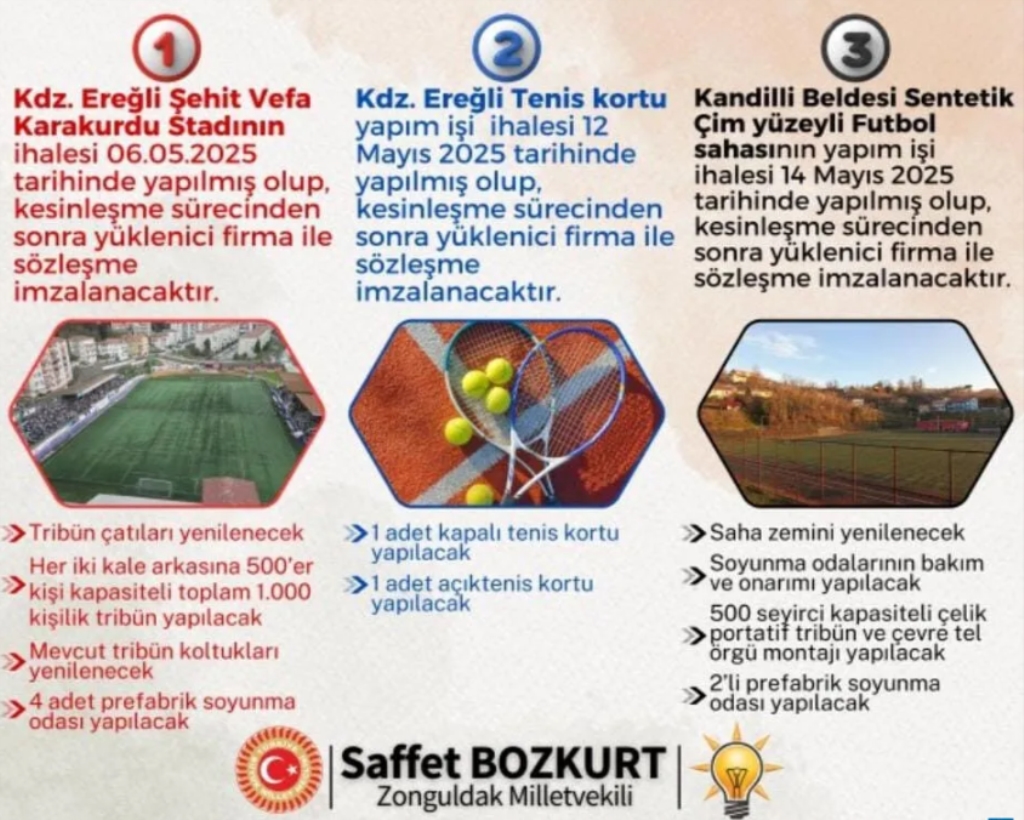 1

Kdz. Ereğli Şehit Vefa Karakurdu Stadının ihalesi 06.05.2025 tarihinde yapılmış olup, kesinleşme sürecinden sonra yüklenici firma ile sözleşme imzalanacaktır.

Tribün çatıları yenilenecek

Her iki kale arkasına 500'er kişi kapasiteli toplam 1.000 kişilik tribün yapılacak

Mevcut tribün koltukları yenilenecek

4 adet prefabrik soyunma odası yapılacak

2

Kdz. Ereğli Tenis kortu yapım işi ihalesi 12 Mayıs 2025 tarihinde yapılmış olup, kesinleşme sürecinden sonra yüklenici firma ile sözleşme imzalanacaktır.

1 adet kapalı tenis kortu yapılacak

1 adet açıktenis kortu yapılacak

3

Kandilli Beldesi Sentetik Çim yüzeyli Futbol sahasının yapım işi ihalesi 14 Mayıs 2025 tarihinde yapılmış olup, kesinleşme sürecinden sonra yüklenici firma ile sözleşme imzalanacaktır.

Saha zemini yenilenecek

Soyunma odalarının bakım ve onarımı yapılacak

500 seyirci kapasiteli çelik portatif tribün ve çevre tel örgü montajı yapılacak

2'li prefabrik soyunma odası yapılacak

Saffet BOZKURT
Zonguldak Milletvekili